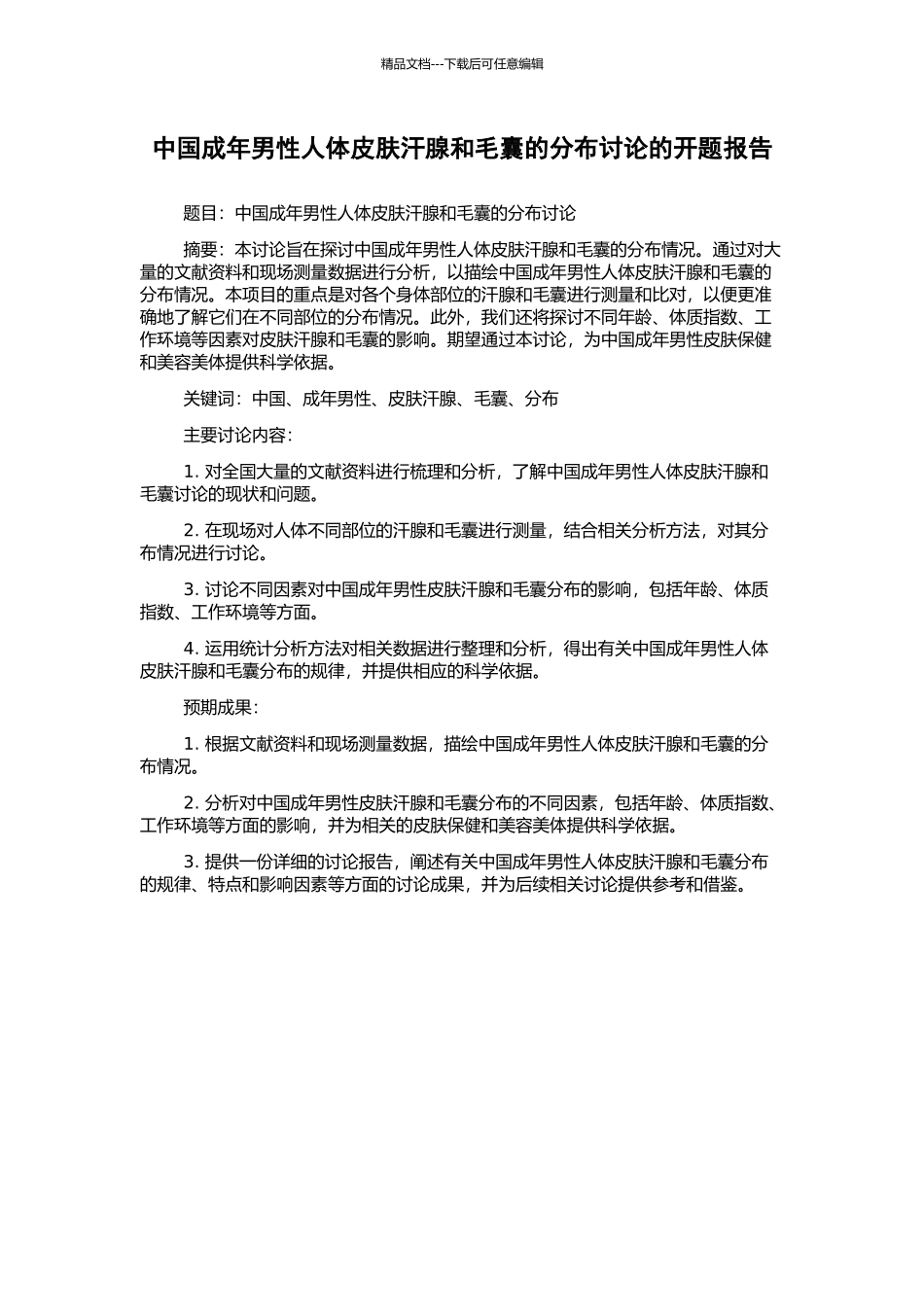 精品文档---下载后可任意编辑

中国成年男性人体皮肤汗腺和毛囊的分布讨论的开题报告

题目：中国成年男性人体皮肤汗腺和毛囊的分布讨论

摘要：本讨论旨在探讨中国成年男性人体皮肤汗腺和毛囊的分布情况。通过对大量的文献资料和现场测量数据进行分析，以描绘中国成年男性人体皮肤汗腺和毛囊的分布情况。本项目的重点是对各个身体部位的汗腺和毛囊进行测量和比对，以便更准确地了解它们在不同部位的分布情况。此外，我们还将探讨不同年龄、体质指数、工作环境等因素对皮肤汗腺和毛囊的影响。期望通过本讨论，为中国成年男性皮肤保健和美容美体提供科学依据。

关键词：中国、成年男性、皮肤汗腺、毛囊、分布

主要讨论内容：

1. 对全国大量的文献资料进行梳理和分析，了解中国成年男性人体皮肤汗腺和毛囊讨论的现状和问题。

2. 在现场对人体不同部位的汗腺和毛囊进行测量，结合相关分析方法，对其分布情况进行讨论。

3. 讨论不同因素对中国成年男性皮肤汗腺和毛囊分布的影响，包括年龄、体质指数、工作环境等方面。

4. 运用统计分析方法对相关数据进行整理和分析，得出有关中国成年男性人体皮肤汗腺和毛囊分布的规律，并提供相应的科学依据。

预期成果：

1. 根据文献资料和现场测量数据，描绘中国成年男性人体皮肤汗腺和毛囊的分布情况。

2. 分析对中国成年男性皮肤汗腺和毛囊分布的不同因素，包括年龄、体质指数、工作环境等方面的影响，并为相关的皮肤保健和美容美体提供科学依据。

3. 提供一份详细的讨论报告，阐述有关中国成年男性人体皮肤汗腺和毛囊分布的规律、特点和影响因素等方面的讨论成果，并为后续相关讨论提供参考和借鉴。